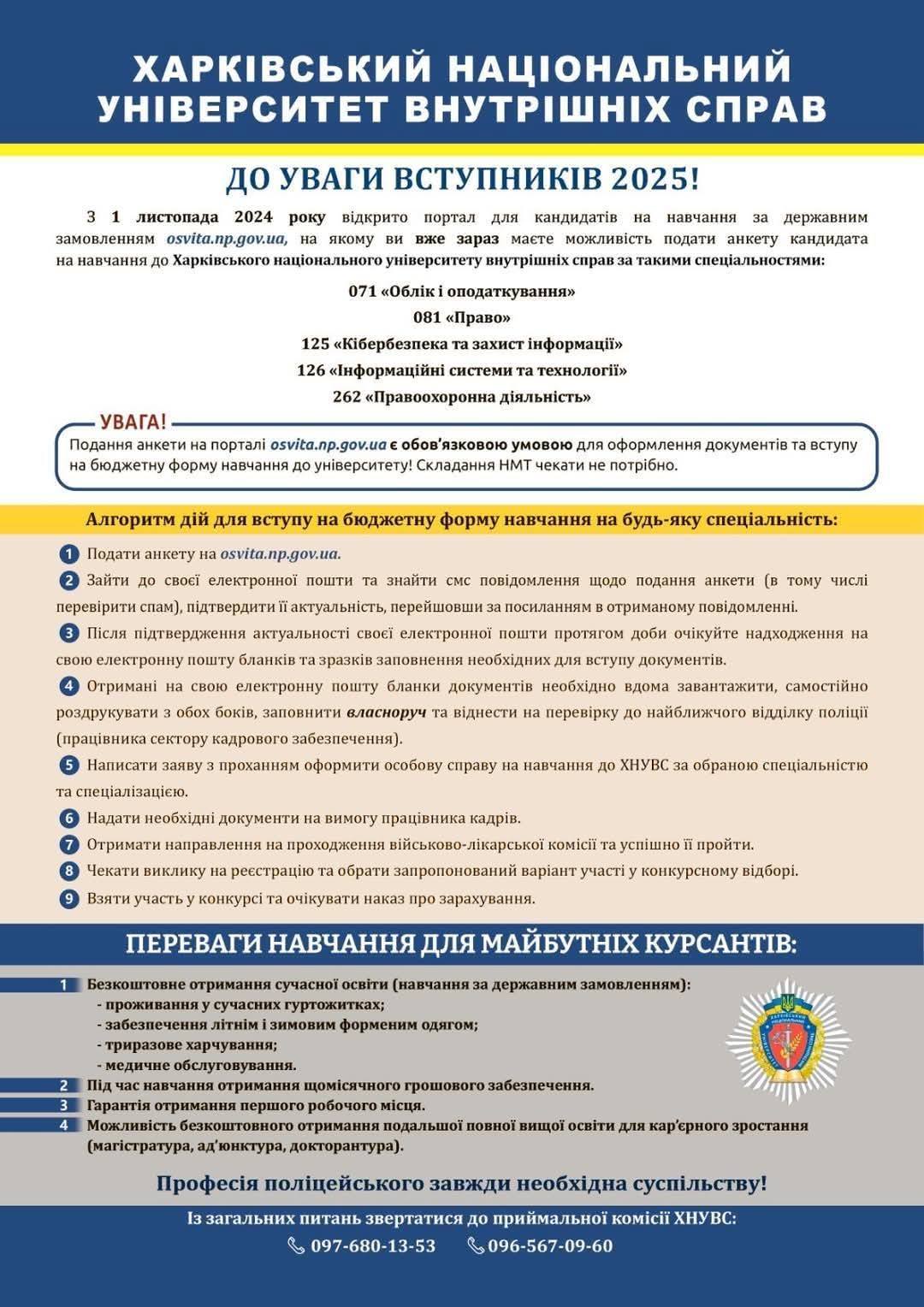 ХАРКІВСЬКИЙ НАЦІОНАЛЬНИЙ УНІВЕРСИТЕТ ВНУТРІШНІХ СПРАВ

ДО УВАГИ ВСТУПНИКІВ 2025!

З 1 листопада 2024 року відкрито портал для кандидатів на навчання за державним замовленням osvita.np.gov.ua, на якому ви вже зараз маєте можливість подати анкету кандидата на навчання до Харківського національного університету внутрішніх справ за такими спеціальностями:

071 «Облік і оподаткування»
081 «Право»
125 «Кібербезпека та захист інформації»
126 «Інформаційні системи та технології»
262 «Правоохоронна діяльність»

УВАГА!
Подання анкети на порталі osvita.np.gov.ua є обов'язковою умовою для оформлення документів та вступу на бюджетну форму навчання до університету! Складання НМТ чекати не потрібно.

Алгоритм дій для вступу на бюджетну форму навчання на будь-яку спеціальність:

1 Подати анкету на osvita.np.gov.ua.
2 Зайти до своєї електронної пошти та знайти смс повідомлення щодо подання анкети (в тому числі перевірити спам), підтвердити її актуальність, перейшовши за посиланням в отриманому повідомленні.
3 Після підтвердження актуальності своєї електронної пошти протягом доби очікуйте надходження на свою електронну пошту бланків та зразків заповнення необхідних для вступу документів.
4 Отримані на свою електронну пошту бланки документів необхідно вдома завантажити, самостійно роздрукувати з обох боків, заповнити власноруч та віднести на перевірку до найближчого відділку поліції (працівника сектору кадрового забезпечення).
5 Написати заяву з проханням оформити особову справу на навчання до ХНУВС за обраною спеціальністю та спеціалізацією.
6 Надати необхідні документи на вимогу працівника кадрів.
7 Отримати направлення на проходження військово-лікарської комісії та успішно її пройти.
8 Чекати виклику на реєстрацію та обрати запропонований варіант участі у конкурсному відборі.
9 Взяти участь у конкурсі та очікувати наказ про зарахування.

ПЕРЕВАГИ НАВЧАННЯ ДЛЯ МАЙБУТНІХ КУРСАНТІВ:

1 Безкоштовне отримання сучасної освіти (навчання за державним замовленням):
- проживання у сучасних гуртожитках;
- забезпечення літнім і зимовим форменим одягом;
- триразове харчування;
- медичне обслуговування.
2 Під час навчання отримання щомісячного грошового забезпечення.
3 Гарантія отримання першого робочого місця.
4 Можливість безкоштовного отримання подальшої повної вищої освіти для кар'єрного зростання (магістратура, ад'юнктура, докторантура).

Професія поліцейського завжди необхідна суспільству!

Із загальних питань звертатися до приймальної комісії ХНУВС:
097-680-13-53 096-567-09-60